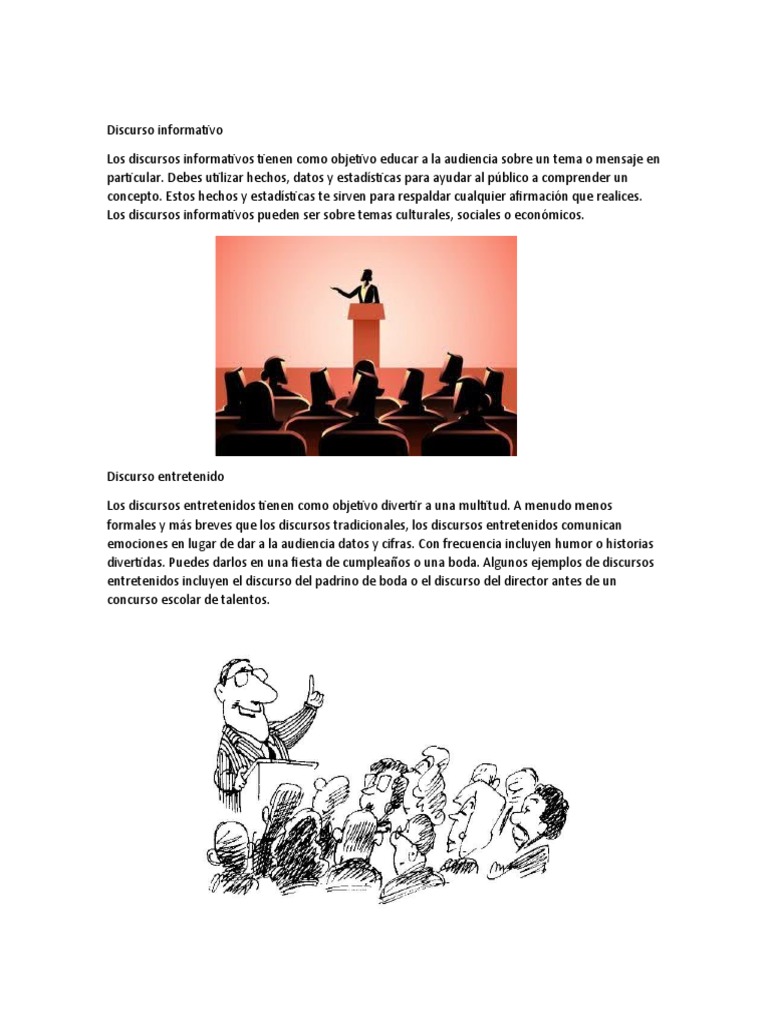 Discurso informativo

Los discursos informativos tienen como objetivo educar a la audiencia sobre un tema o mensaje en particular. Debes utilizar hechos, datos y estadísticas para ayudar al público a comprender un concepto. Estos hechos y estadísticas te sirven para respaldar cualquier afirmación que realices. Los discursos informativos pueden ser sobre temas culturales, sociales o económicos.

Discurso entretenido

Los discursos entretenidos tienen como objetivo divertir a una multitud. A menudo menos formales y más breves que los discursos tradicionales, los discursos entretenidos comunican emociones en lugar de dar a la audiencia datos y cifras. Con frecuencia incluyen humor o historias divertidas. Puedes darlos en una fiesta de cumpleaños o una boda. Algunos ejemplos de discursos entretenidos incluyen el discurso del padrino de boda o el discurso del director antes de un concurso escolar de talentos.